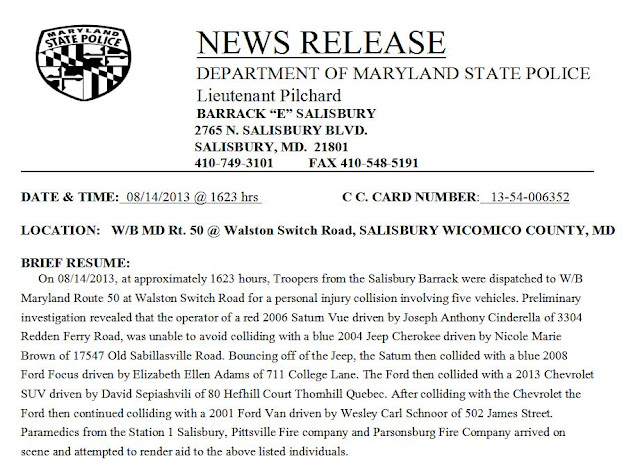 MARYLAND STATE POLICE

NEWS RELEASE

DEPARTMENT OF MARYLAND STATE POLICE

Lieutenant Pilchard

BARRACK "E" SALISBURY

2765 N. SALISBURY BLVD.

SALISBURY, MD. 21801

410-749-3101 FAX 410-548-5191

DATE & TIME: 08/14/2013 @ 1623 hrs C C. CARD NUMBER: 13-54-006352

LOCATION: W/B MD Rt. 50 @ Walston Switch Road, SALISBURY WICOMICO COUNTY, MD

BRIEF RESUME:

On 08/14/2013, at approximately 1623 hours, Troopers from the Salisbury Barrack were dispatched to W/B Maryland Route 50 at Walston Switch Road for a personal injury collision involving five vehicles. Preliminary investigation revealed that the operator of a red 2006 Saturn Vue driven by Joseph Anthony Cinderella of 3304 Redden Ferry Road, was unable to avoid colliding with a blue 2004 Jeep Cherokee driven by Nicole Marie Brown of 17547 Old Sabillasville Road. Bouncing off of the Jeep, the Saturn then collided with a blue 2008 Ford Focus driven by Elizabeth Ellen Adams of 711 College Lane. The Ford then collided with a 2013 Chevrolet SUV driven by David Sepiashvili of 80 Hefhill Court Thornhill Quebec. After colliding with the Chevrolet the Ford then continued colliding with a 2001 Ford Van driven by Wesley Carl Schnoor of 502 James Street. Paramedics from the Station 1 Salisbury, Pittsville Fire company and Parsonsburg Fire Company arrived on scene and attempted to render aid to the above listed individuals.